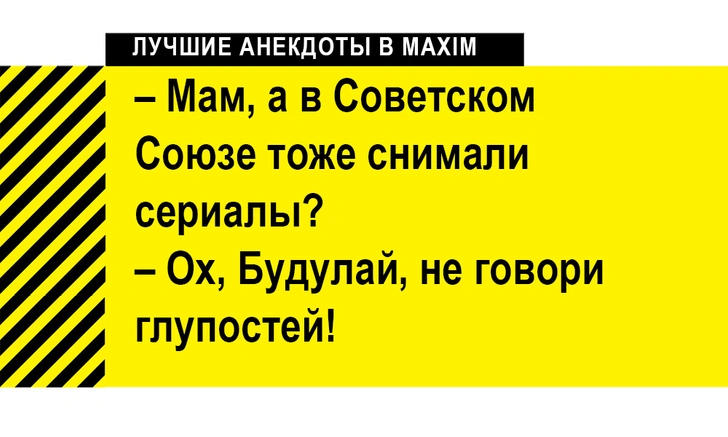 ЛУЧШИЕ АНЕКДОТЫ В MAXIM

– Мам, а в Советском Союзе тоже снимали сериалы?
– Ох, Будулай, не говори глупостей!